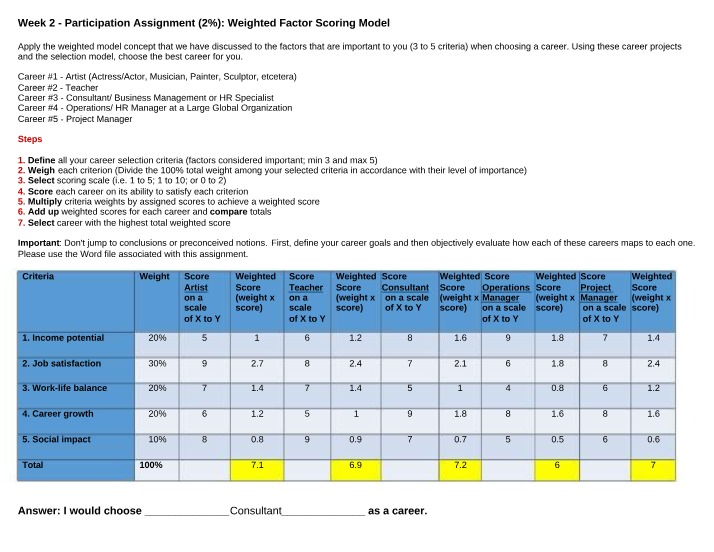 Week 2 - Participation Assignment (2%): Weighted Factor Scoring Model

Apply the weighted model concept that we have discussed to the factors that are important to you (3 to 5 criteria) when choosing a career. Using these career projects and the selection model, choose the best career for you.

Career #1 - Artist (Actress/Actor, Musician, Painter, Sculptor, etcetera)
Career #2 - Teacher
Career #3 - Consultant/ Business Management or HR Specialist
Career #4 - Operations/ HR Manager at a Large Global Organization
Career #5 - Project Manager

Steps

1. Define all your career selection criteria (factors considered important; min 3 and max 5)
2. Weigh each criterion (Divide the 100% total weight among your selected criteria in accordance with their level of importance)
3. Select scoring scale (i.e. 1 to 5; 1 to 10; or 0 to 2)
4. Score each career on its ability to satisfy each criterion
5. Multiply criteria weights by assigned scores to achieve a weighted score
6. Add up weighted scores for each career and compare totals
7. Select career with the highest total weighted score

Important: Don't jump to conclusions or preconceived notions. First, define your career goals and then objectively evaluate how each of these careers maps to each one. Please use the Word file associated with this assignment.

| Criteria | Weight | Score Artist on a scale of X to Y | Weighted Score (weight x score) | Score Teacher on a scale of X to Y | Weighted Score (weight x score) | Score Consultant on a scale of X to Y | Weighted Score (weight x score) | Score Operations Manager on a scale of X to Y | Weighted Score (weight x score) | Score Project Manager on a scale of X to Y | Weighted Score (weight x score) |
|---|---|---|---|---|---|---|---|---|---|---|---|
| 1. Income potential | 20% | 5 | 1 | 6 | 1.2 | 8 | 1.6 | 9 | 1.8 | 7 | 1.4 |
| 2. Job satisfaction | 30% | 9 | 2.7 | 8 | 2.4 | 7 | 2.1 | 6 | 1.8 | 8 | 2.4 |
| 3. Work-life balance | 20% | 7 | 1.4 | 7 | 1.4 | 5 | 1 | 4 | 0.8 | 6 | 1.2 |
| 4. Career growth | 20% | 6 | 1.2 | 5 | 1 | 9 | 1.8 | 8 | 1.6 | 8 | 1.6 |
| 5. Social impact | 10% | 8 | 0.8 | 9 | 0.9 | 7 | 0.7 | 5 | 0.5 | 6 | 0.6 |
| Total | 100% |  | 7.1 |  | 6.9 |  | 7.2 |  | 6 |  | 7 |

Answer: I would choose ____Consultant____ as a career.